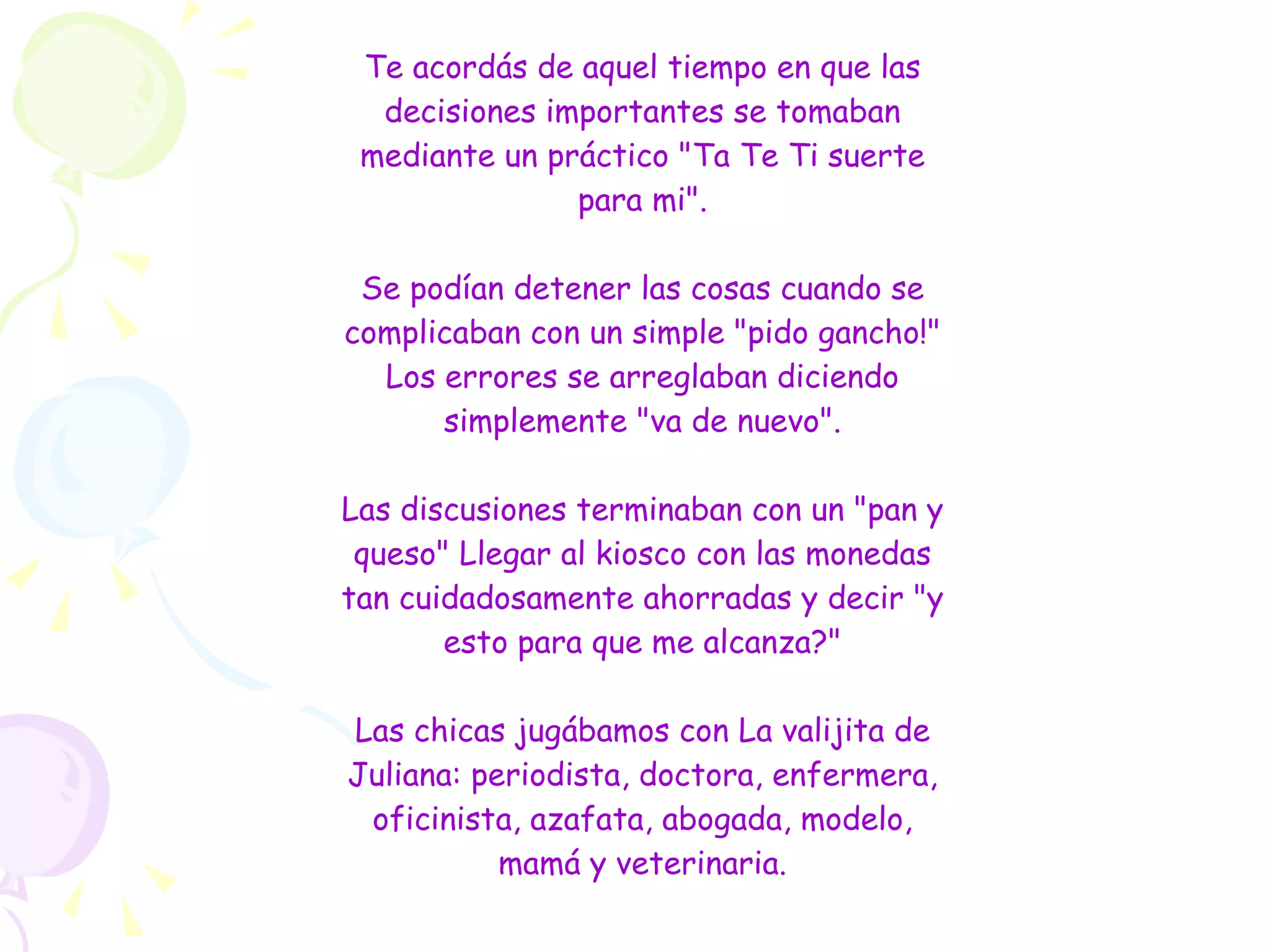 Te acordás de aquel tiempo en que las decisiones importantes se tomaban mediante un práctico "Ta Te Ti suerte para mi".

Se podían detener las cosas cuando se complicaban con un simple "pido gancho!" Los errores se arreglaban diciendo simplemente "va de nuevo".

Las discusiones terminaban con un "pan y queso" Llegar al kiosco con las monedas tan cuidadosamente ahorradas y decir "y esto para que me alcanza?"

Las chicas jugábamos con La valijita de Juliana: periodista, doctora, enfermera, oficinista, azafata, abogada, modelo, mamá y veterinaria.